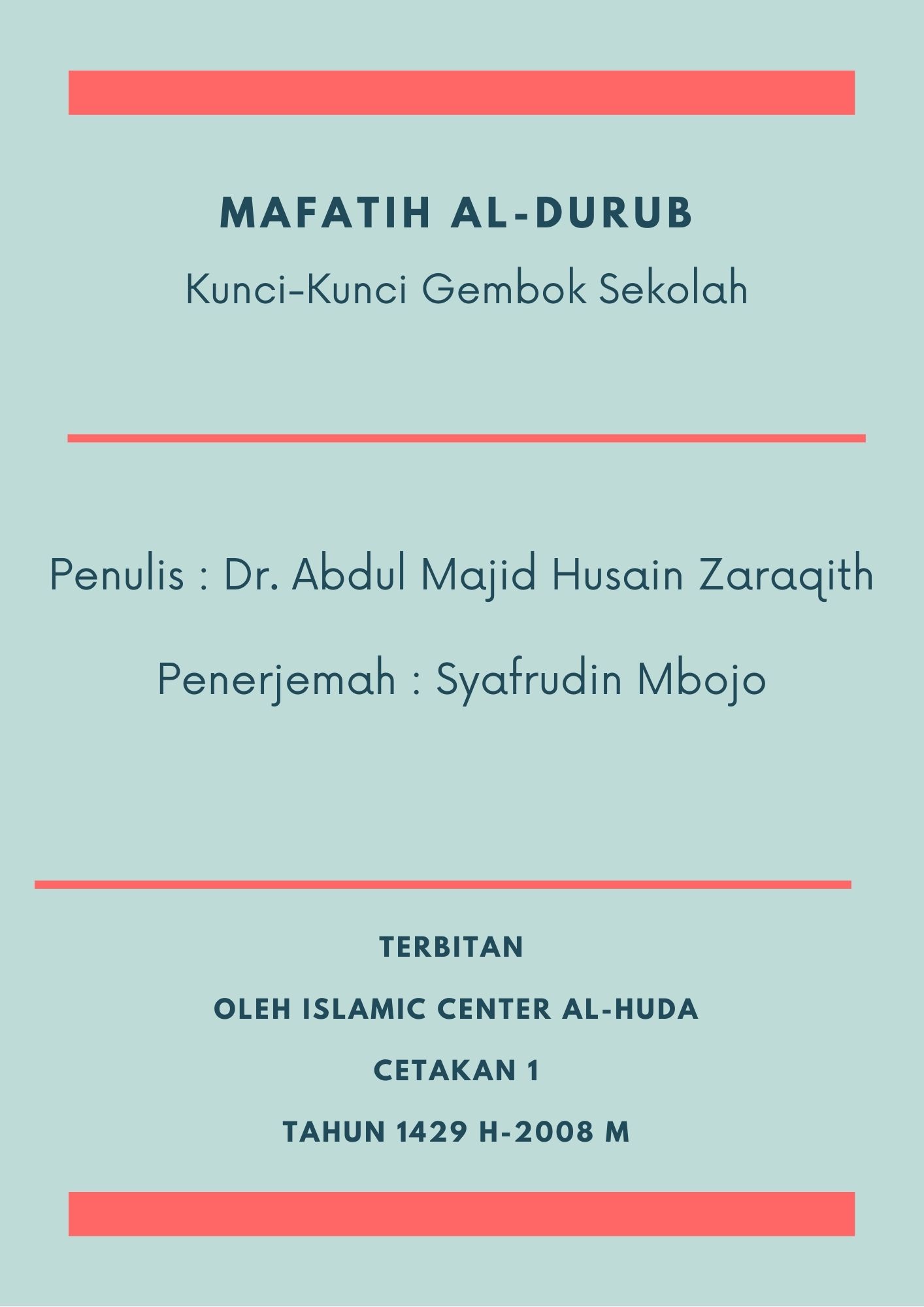 MAFATIH AL-DURUB

Kunci-Kunci Gembok Sekolah

Penulis : Dr. Abdul Majid Husain Zaraqith

Penerjemah : Syafrudin Mbojo

TERBITAN

OLEH ISLAMIC CENTER AL-HUDA

CETAKAN 1

TAHUN 1429 H-2008 M